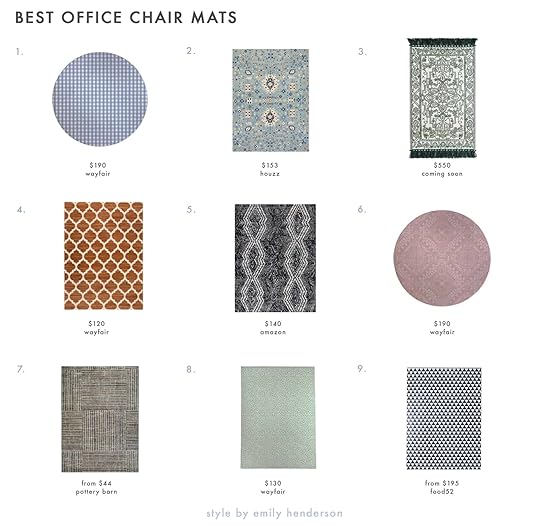 BEST OFFICE CHAIR MATS

1.

$190
wayfair

2.

$153
houzz

3.

$550
coming soon

4.

$120
wayfair

5.

$140
amazon

6.

$190
wayfair

7.

from $44
pottery barn

8.

$130
wayfair

9.

from $195
food52

style by emily henderson